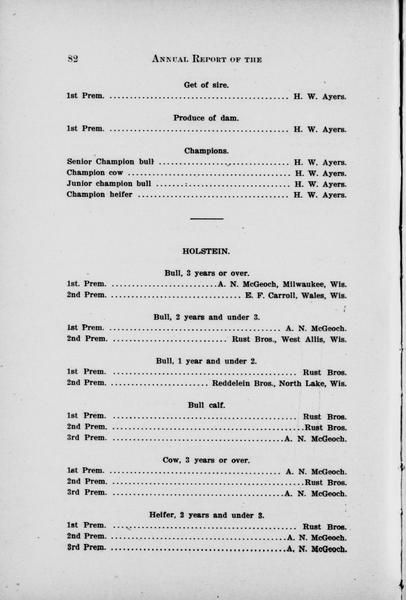 82 ANNUAL REPORT OF THE

Get of sire.

1st Prem. H. W. Ayers.

Produce of dam.

1st Prem. H. W. Ayers.

Champions.

Senior Champion bull H. W. Ayers.
Champion cow H. W. Ayers.
Junior champion bull H. W. Ayers.
Champion heifer H. W. Ayers.

HOLSTEIN.

Bull, 3 years or over.

1st. Prem. A. N. McGeoch, Milwaukee, Wis.
2nd Prem. E. F. Carroll, Wales, Wis.

Bull, 2 years and under 3.

1st Prem. A. N. McGeoch.
2nd Prem. Rust Bros., West Allis, Wis.

Bull, 1 year and under 2.

1st Prem. Rust Bros.
2nd Prem. Reddelein Bros., North Lake, Wis.

Bull calf.

1st Prem. Rust Bros.
2nd Prem. Rust Bros.
3rd Prem. A. N. McGeoch.

Cow, 3 years or over.

1st Prem. A. N. McGeoch.
2nd Prem. Rust Bros.
3rd Prem. A. N. McGeoch.

Heifer, 2 years and under 3.

1st Prem. Rust Bros.
2nd Prem. A. N. McGeoch.
3rd Prem. A. N. McGeoch.